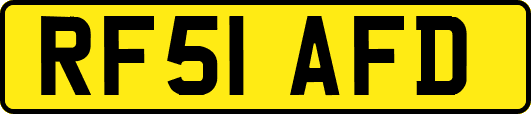 RF51 AFD